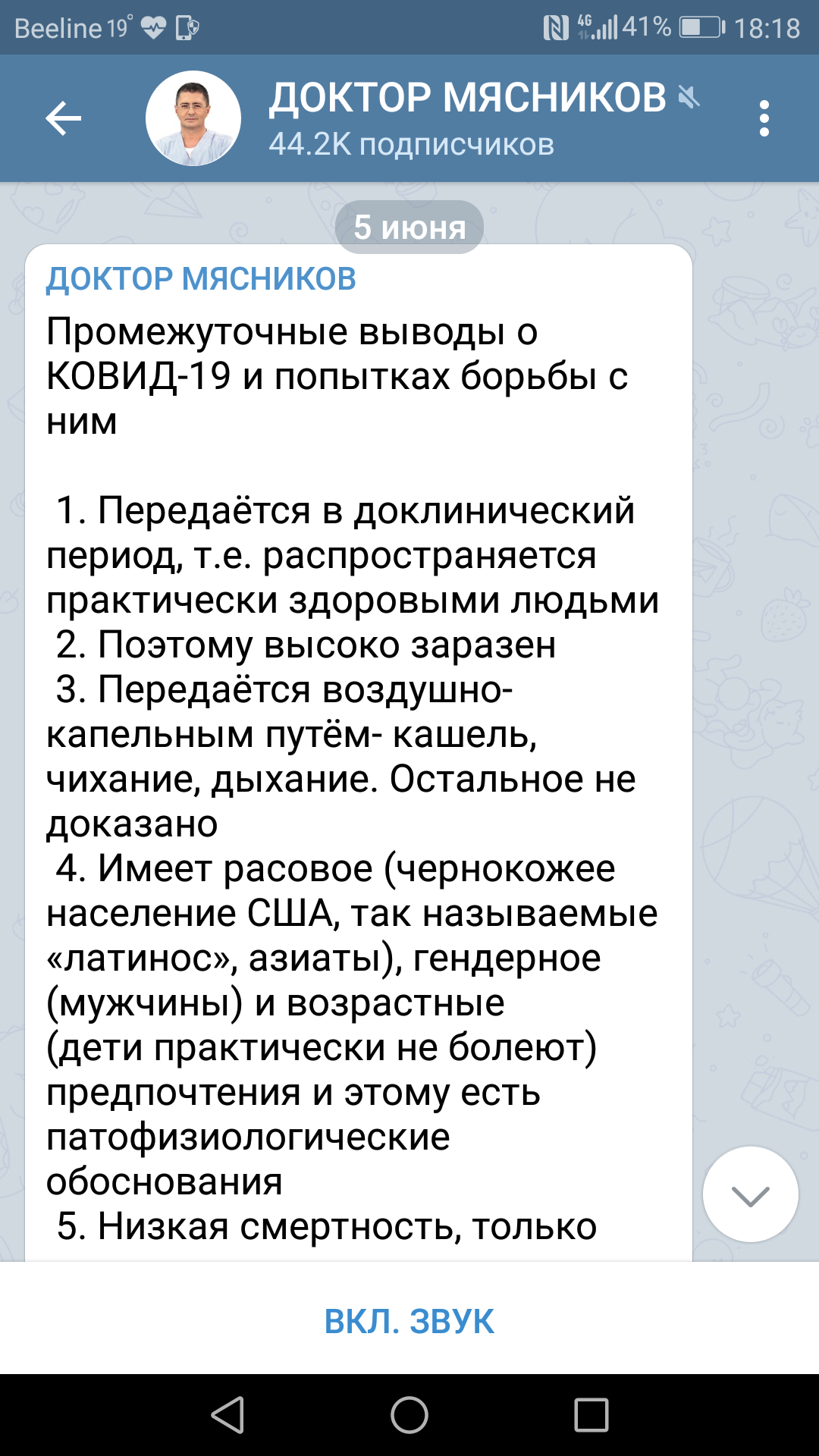 Beeline 19° 4G 41% 18:18

ДОКТОР МЯСНИКОВ
44.2K подписчиков

5 июня

ДОКТОР МЯСНИКОВ
Промежуточные выводы о КОВИД-19 и попытках борьбы с ним

1. Передаётся в доклинический период, т.е. распространяется практически здоровыми людьми
2. Поэтому высоко заразен
3. Передаётся воздушно-капельным путём- кашель, чихание, дыхание. Остальное не доказано
4. Имеет расовое (чернокожее население США, так называемые «латинос», азиаты), гендерное (мужчины) и возрастные (дети практически не болеют) предпочтения и этому есть патофизиологические обоснования
5. Низкая смертность, только

ВКЛ. ЗВУК